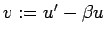 $v := u' - \beta u$